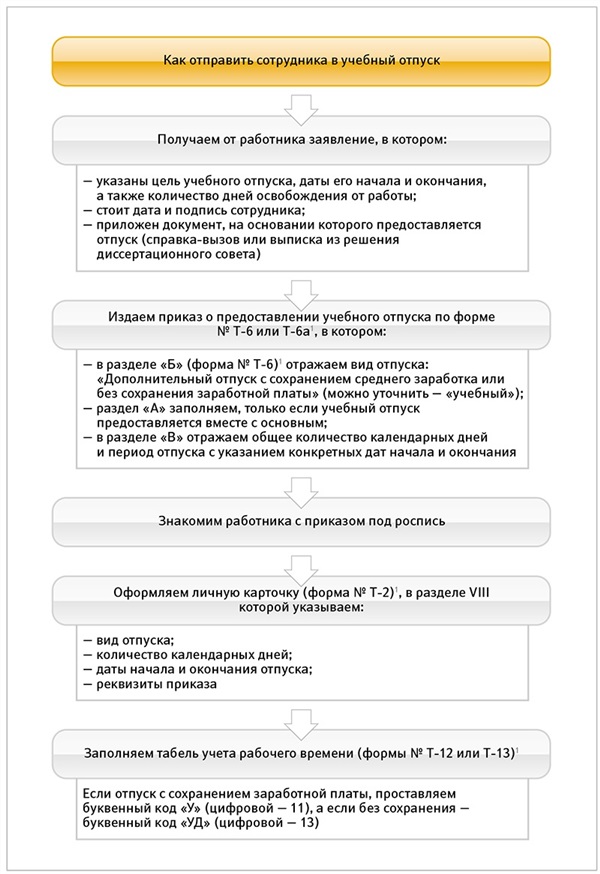 Как отправить сотрудника в учебный отпуск

Получаем от работника заявление, в котором:

— указаны цель учебного отпуска, даты его начала и окончания, а также количество дней освобождения от работы;
— стоит дата и подпись сотрудника;
— приложен документ, на основании которого предоставляется отпуск (справка-вызов или выписка из решения диссертационного совета)

Издаем приказ о предоставлении учебного отпуска по форме № Т-6 или Т-6а$^1$, в котором:

— в разделе «Б» (форма № Т-6)$^1$ отражаем вид отпуска: «Дополнительный отпуск с сохранением среднего заработка или без сохранения заработной платы» (можно уточнить — «учебный»);
— раздел «А» заполняем, только если учебный отпуск предоставляется вместе с основным;
— в разделе «В» отражаем общее количество календарных дней и период отпуска с указанием конкретных дат начала и окончания

Знакомим работника с приказом под роспись

Оформляем личную карточку (форма № Т-2)$^1$, в разделе VIII которой указываем:

— вид отпуска;
— количество календарных дней;
— даты начала и окончания отпуска;
— реквизиты приказа

Заполняем табель учета рабочего времени (формы № Т-12 или Т-13)$^1$

Если отпуск с сохранением заработной платы, проставляем буквенный код «У» (цифровой — 11), а если без сохранения — буквенный код «УД» (цифровой — 13)